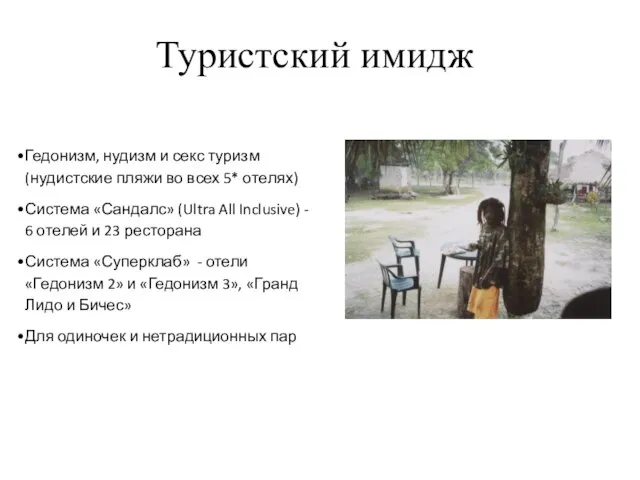 Туристский имидж

•Гедонизм, нудизм и секс туризм (нудистские пляжи во всех 5* отелях)

•Система «Сандалс» (Ultra All Inclusive) - 6 отелей и 23 ресторана

•Система «Суперклаб» - отели «Гедонизм 2» и «Гедонизм 3», «Гранд Лидо и Бичес»

•Для одиночек и нетрадиционных пар